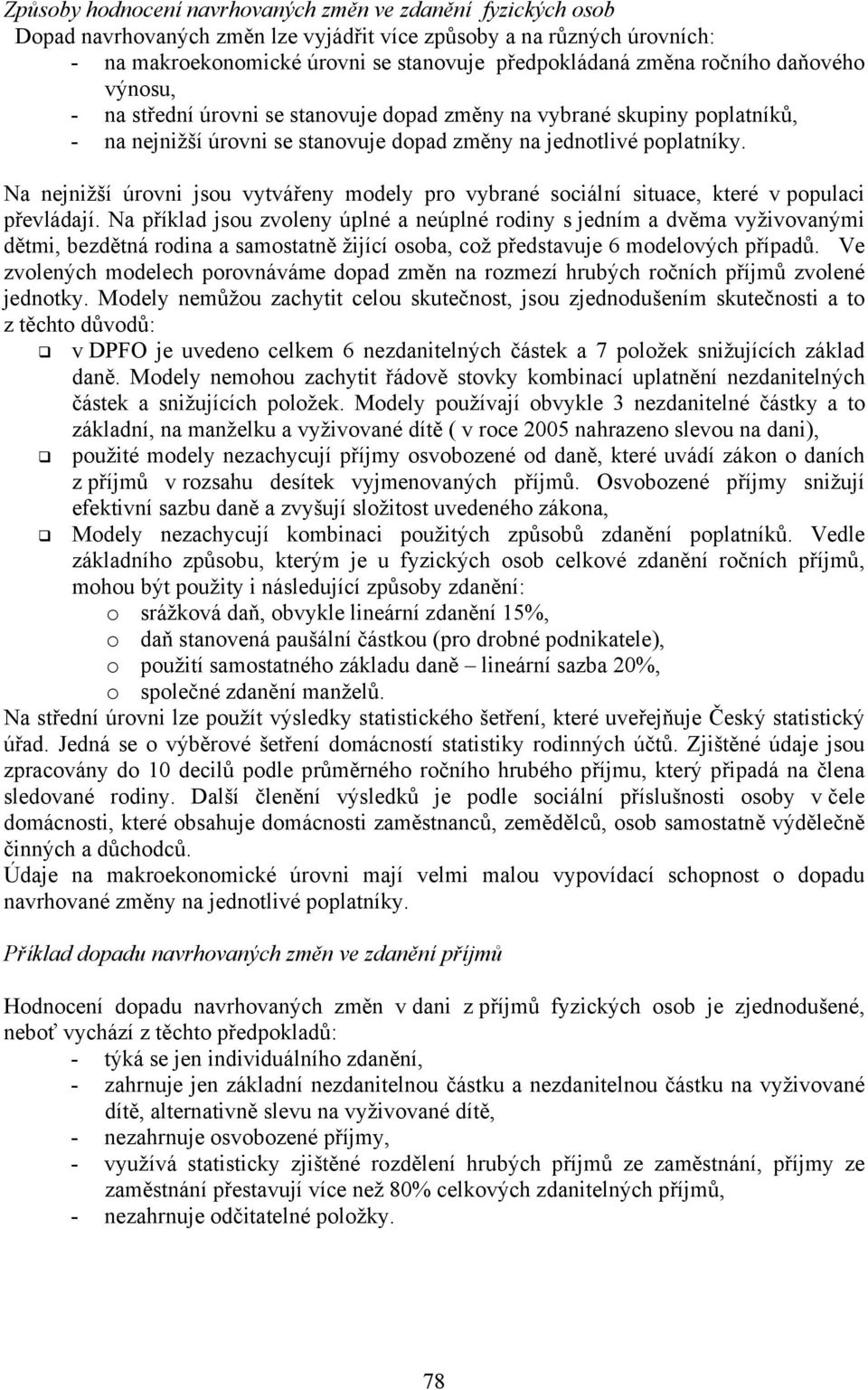 Způsoby hodnocení navrhovaných změn ve zdanění fyzických osob
Dopad navrhovaných změn lze vyjádřit více způsoby a na různých úrovních:
- na makroekonomické úrovni se stanovuje předpokládaná změna ročního daňového výnosu,
- na střední úrovni se stanovuje dopad změny na vybrané skupiny poplatníků,
- na nejnižší úrovni se stanovuje dopad změny na jednotlivé poplatníky.

Na nejnižší úrovni jsou vytvářeny modely pro vybrané sociální situace, které v populaci převládají. Na příklad jsou zvoleny úplné a neúplné rodiny s jedním a dvěma vyživovanými dětmi, bezdětná rodina a samostatně žijící osoba, což představuje 6 modelových případů. Ve zvolených modelech porovnáváme dopad změn na rozmezí hrubých ročních příjmů zvolené jednotky. Modely nemůžou zachytit celou skutečnost, jsou zjednodušením skutečnosti a to z těchto důvodů:
❑ v DPFO je uvedeno celkem 6 nezdanitelných částek a 7 položek snižujících základ daně. Modely nemohou zachytit řádově stovky kombinací uplatnění nezdanitelných částek a snižujících položek. Modely používají obvykle 3 nezdanitelné částky a to základní, na manželku a vyživované dítě ( v roce 2005 nahrazeno slevou na dani),
❑ použité modely nezachycují příjmy osvobozené od daně, které uvádí zákon o daních z příjmů v rozsahu desítek vyjmenovaných příjmů. Osvobozené příjmy snižují efektivní sazbu daně a zvyšují složitost uvedeného zákona,
❑ Modely nezachycují kombinaci použitých způsobů zdanění poplatníků. Vedle základního způsobu, kterým je u fyzických osob celkové zdanění ročních příjmů, mohou být použity i následující způsoby zdanění:
o srážková daň, obvykle lineární zdanění 15%,
o daň stanovená paušální částkou (pro drobné podnikatele),
o použití samostatného základu daně – lineární sazba 20%,
o společné zdanění manželů.
Na střední úrovni lze použít výsledky statistického šetření, které uveřejňuje Český statistický úřad. Jedná se o výběrové šetření domácností statistiky rodinných účtů. Zjištěné údaje jsou zpracovány do 10 decilů podle průměrného ročního hrubého příjmu, který připadá na člena sledované rodiny. Další členění výsledků je podle sociální příslušnosti osoby v čele domácnosti, které obsahuje domácnosti zaměstnanců, zemědělců, osob samostatně výdělečně činných a důchodců.
Údaje na makroekonomické úrovni mají velmi malou vypovídací schopnost o dopadu navrhované změny na jednotlivé poplatníky.

Příklad dopadu navrhovaných změn ve zdanění příjmů

Hodnocení dopadu navrhovaných změn v dani z příjmů fyzických osob je zjednodušené, neboť vychází z těchto předpokladů:
- týká se jen individuálního zdanění,
- zahrnuje jen základní nezdanitelnou částku a nezdanitelnou částku na vyživované dítě, alternativně slevu na vyživované dítě,
- nezahrnuje osvobozené příjmy,
- využívá statisticky zjištěné rozdělení hrubých příjmů ze zaměstnání, příjmy ze zaměstnání přestavují více než 80% celkových zdanitelných příjmů,
- nezahrnuje odčitatelné položky.

78